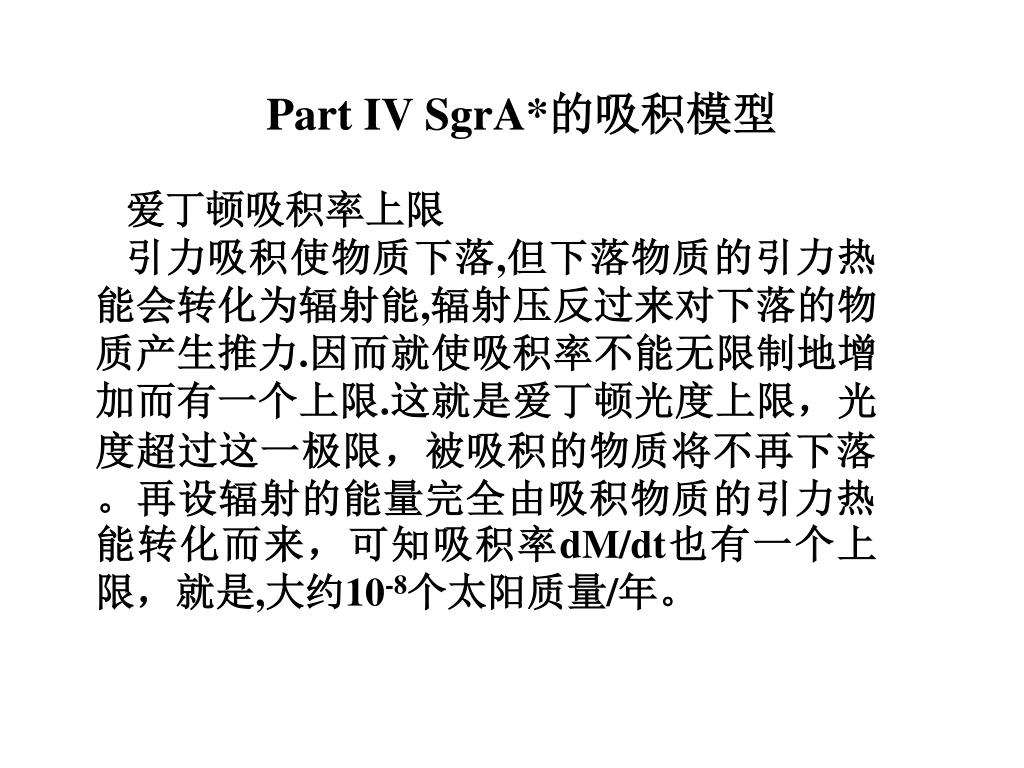 Part IV SgrA*的吸积模型

爱丁顿吸积率上限

引力吸积使物质下落,但下落物质的引力热能会转化为辐射能,辐射压反过来对下落的物质产生推力.因而就使吸积率不能无限制地增加而有一个上限.这就是爱丁顿光度上限，光度超过这一极限，被吸积的物质将不再下落。再设辐射的能量完全由吸积物质的引力热能转化而来，可知吸积率dM/dt也有一个上限，就是,大约$10^{-8}$个太阳质量/年。